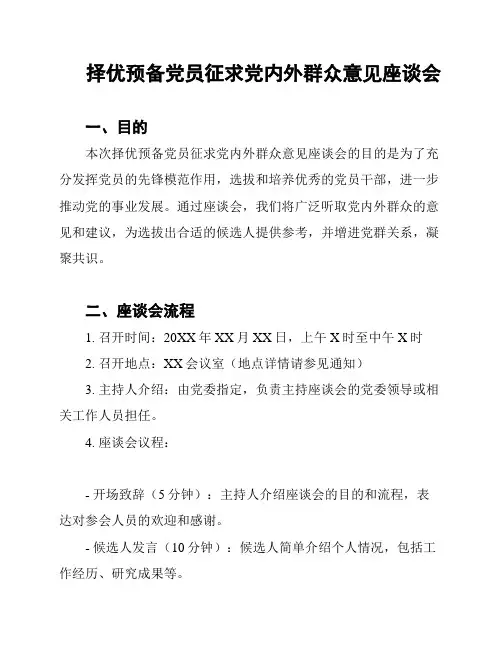 择优预备党员征求党内外群众意见座谈会

一、目的

本次择优预备党员征求党内外群众意见座谈会的目的是为了充分发挥党员的先锋模范作用，选拔和培养优秀的党员干部，进一步推动党的事业发展。通过座谈会，我们将广泛听取党内外群众的意见和建议，为选拔出合适的候选人提供参考，并增进党群关系，凝聚共识。

二、座谈会流程

1. 召开时间：20XX 年 XX 月 XX 日，上午 X 时至中午 X 时

2. 召开地点：XX 会议室（地点详情请参见通知）

3. 主持人介绍：由党委指定，负责主持座谈会的党委领导或相关工作人员担任。

4. 座谈会议程：

- 开场致辞（5 分钟）：主持人介绍座谈会的目的和流程，表达对参会人员的欢迎和感谢。

- 候选人发言（10 分钟）：候选人简单介绍个人情况，包括工作经历、研究成果等。